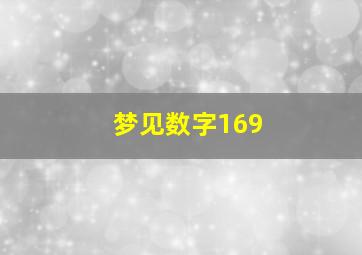 梦见数字169